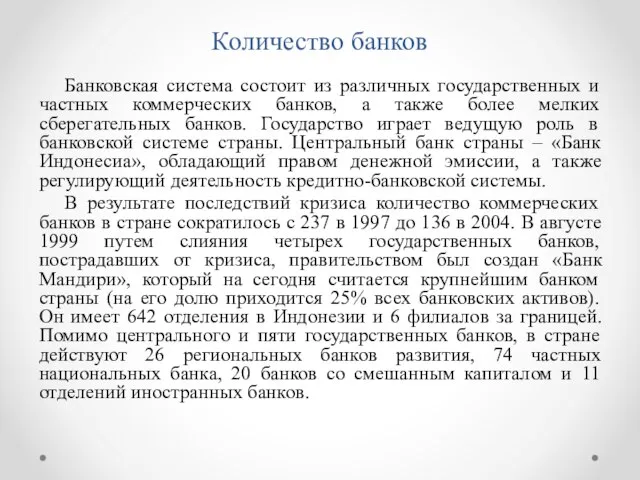 Количество банков

Банковская система состоит из различных государственных и частных коммерческих банков, а также более мелких сберегательных банков. Государство играет ведущую роль в банковской системе страны. Центральный банк страны – «Банк Индонесиа», обладающий правом денежной эмиссии, а также регулирующий деятельность кредитно-банковской системы.

В результате последствий кризиса количество коммерческих банков в стране сократилось с 237 в 1997 до 136 в 2004. В августе 1999 путем слияния четырех государственных банков, пострадавших от кризиса, правительством был создан «Банк Мандири», который на сегодня считается крупнейшим банком страны (на его долю приходится 25% всех банковских активов). Он имеет 642 отделения в Индонезии и 6 филиалов за границей. Помимо центрального и пяти государственных банков, в стране действуют 26 региональных банков развития, 74 частных национальных банка, 20 банков со смешанным капиталом и 11 отделений иностранных банков.